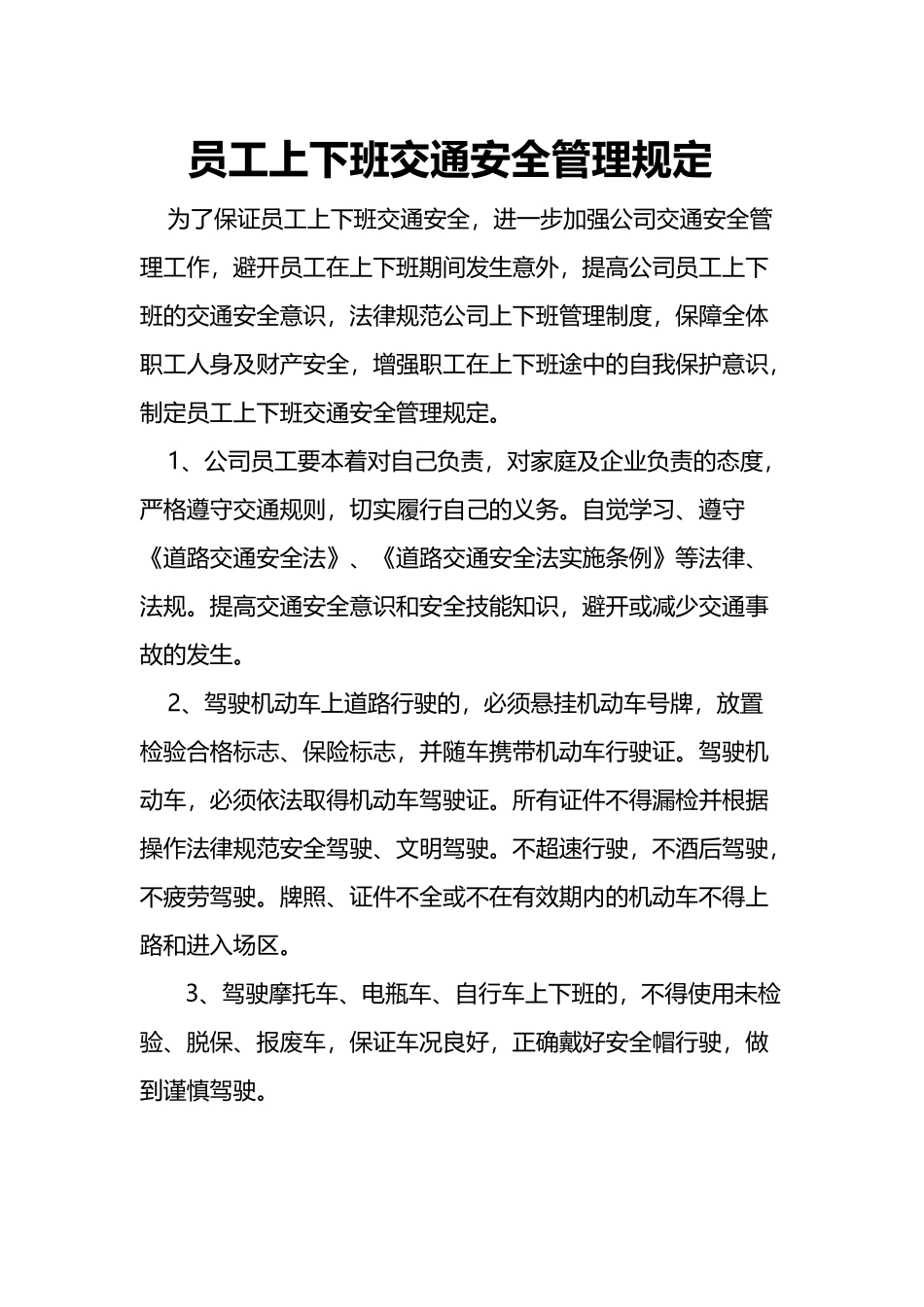 员工上下班交通安全管理规定

为了保证员工上下班交通安全，进一步加强公司交通安全管理工作，避开员工在上下班期间发生意外，提高公司员工上下班的交通安全意识，法律规范公司上下班管理制度，保障全体职工人身及财产安全，增强职工在上下班途中的自我保护意识，制定员工上下班交通安全管理规定。

1、公司员工要本着对自己负责，对家庭及企业负责的态度，严格遵守交通规则，切实履行自己的义务。自觉学习、遵守《道路交通安全法》、《道路交通安全法实施条例》等法律、法规。提高交通安全意识和安全技能知识，避开或减少交通事故的发生。

2、驾驶机动车上道路行驶的，必须悬挂机动车号牌，放置检验合格标志、保险标志，并随车携带机动车行驶证。驾驶机动车，必须依法取得机动车驾驶证。所有证件不得漏检并根据操作法律规范安全驾驶、文明驾驶。不超速行驶，不酒后驾驶，不疲劳驾驶。牌照、证件不全或不在有效期内的机动车不得上路和进入场区。

3、驾驶摩托车、电瓶车、自行车上下班的，不得使用未检验、脱保、报废车，保证车况良好，正确戴好安全帽行驶，做到谨慎驾驶。